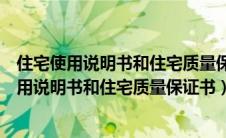 住宅使用说明书和住宅质量保
用说明书和住宅质量保证书）